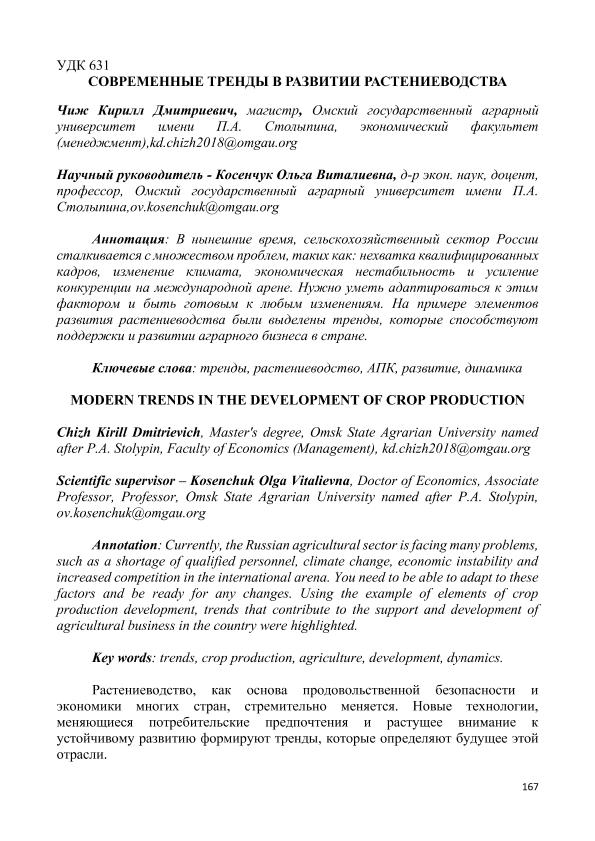 УДК 631
СОВРЕМЕННЫЕ ТРЕНДЫ В РАЗВИТИИ РАСТЕНИЕВОДСТВА

Чиж Кирилл Дмитриевич, магистр, Омский государственный аграрный университет имени П.А. Столыпина, экономический факультет (менеджмент),kd.chizh2018@omgau.org

Научный руководитель - Косенчук Ольга Виталиевна, д-р экон. наук, доцент, профессор, Омский государственный аграрный университет имени П.А. Столыпина,ov.kosenchuk@omgau.org

Аннотация: В нынешние время, сельскохозяйственный сектор России сталкивается с множеством проблем, таких как: нехватка квалифицированных кадров, изменение климата, экономическая нестабильность и усиление конкуренции на международной арене. Нужно уметь адаптироваться к этим фактором и быть готовым к любым изменениям. На примере элементов развития растениеводства были выделены тренды, которые способствуют поддержки и развитии аграрного бизнеса в стране.

Ключевые слова: тренды, растениеводство, АПК, развитие, динамика

MODERN TRENDS IN THE DEVELOPMENT OF CROP PRODUCTION

Chizh Kirill Dmitrievich, Master's degree, Omsk State Agrarian University named after P.A. Stolypin, Faculty of Economics (Management), kd.chizh2018@omgau.org

Scientific supervisor – Kosenchuk Olga Vitalievna, Doctor of Economics, Associate Professor, Professor, Omsk State Agrarian University named after P.A. Stolypin, ov.kosenchuk@omgau.org

Annotation: Currently, the Russian agricultural sector is facing many problems, such as a shortage of qualified personnel, climate change, economic instability and increased competition in the international arena. You need to be able to adapt to these factors and be ready for any changes. Using the example of elements of crop production development, trends that contribute to the support and development of agricultural business in the country were highlighted.

Key words: trends, crop production, agriculture, development, dynamics.

Растениеводство, как основа продовольственной безопасности и экономики многих стран, стремительно меняется. Новые технологии, меняющиеся потребительские предпочтения и растущее внимание к устойчивому развитию формируют тренды, которые определяют будущее этой отрасли.

167